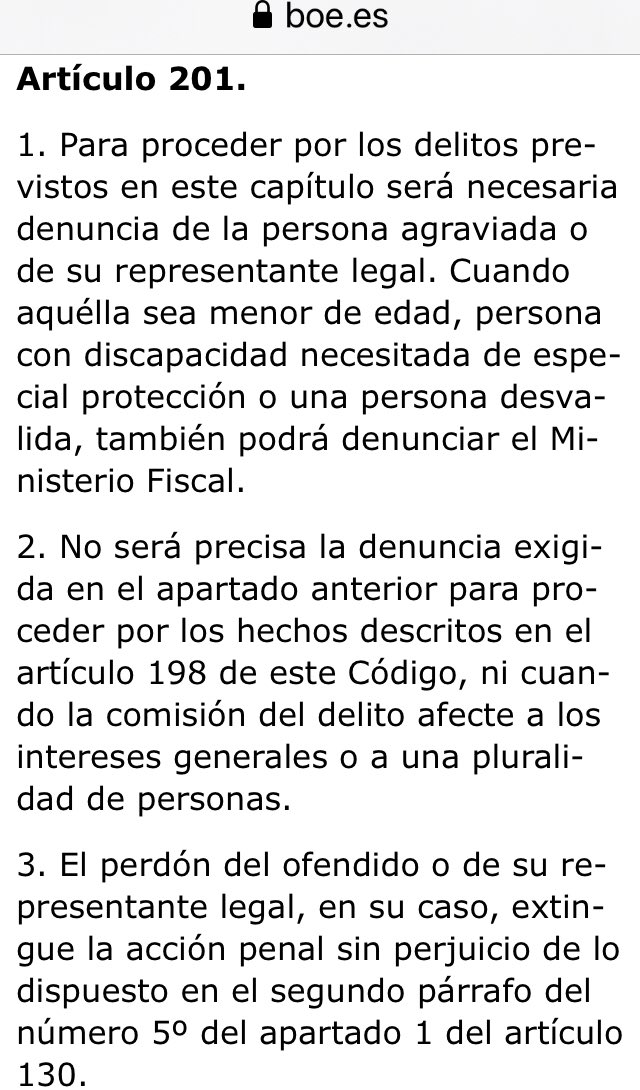 boe.es

Artículo 201.

1. Para proceder por los delitos previstos en este capítulo será necesaria denuncia de la persona agraviada o de su representante legal. Cuando aquélla sea menor de edad, persona con discapacidad necesitada de especial protección o una persona desvalida, también podrá denunciar el Ministerio Fiscal.

2. No será precisa la denuncia exigida en el apartado anterior para proceder por los hechos descritos en el artículo 198 de este Código, ni cuando la comisión del delito afecte a los intereses generales o a una pluralidad de personas.

3. El perdón del ofendido o de su representante legal, en su caso, extingue la acción penal sin perjuicio de lo dispuesto en el segundo párrafo del número 5º del apartado 1 del artículo 130.